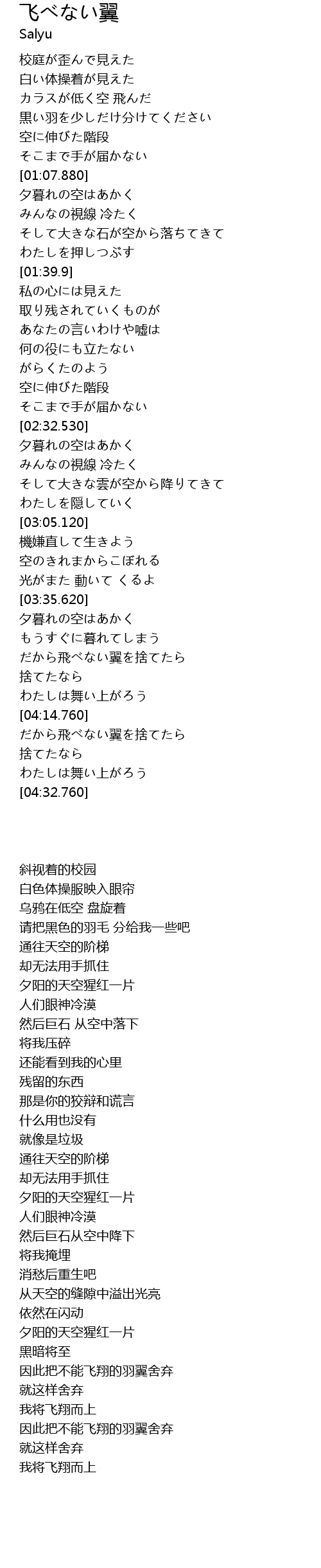 飞べない翼
Salyu

校庭が歪んで見えた
白い体操着が見えた
カラスが低く空 飛んだ
黒い羽を少しだけ分けてください
空に伸びた階段
そこまで手が届かない
[01:07.880]
夕暮れの空はあかく
みんなの視線 冷たく
そして大きな石が空から落ちてきて
わたしを押しつぶす
[01:39.9]
私の心には見えた
取り残されていくものが
あなたの言いわけや嘘は
何の役にも立たない
がらくたのよう
空に伸びた階段
そこまで手が届かない
[02:32.530]
夕暮れの空はあかく
みんなの視線 冷たく
そして大きな雲が空から降りてきて
わたしを隠していく
[03:05.120]
機嫌直して生きよう
空のきれまからこぼれる
光がまた 動いて くるよ
[03:35.620]
夕暮れの空はあかく
もうすぐに暮れてしまう
だから飛べない翼を捨てたら
捨てたなら
わたしは舞い上がろう
[04:14.760]
だから飛べない翼を捨てたら
捨てたなら
わたしは舞い上がろう
[04:32.760]

斜视着的校园
白色体操服映入眼帘
乌鸦在低空 盘旋着
请把黑色的羽毛 分给我一些吧
通往天空的阶梯
却无法用手抓住
夕阳的天空猩红一片
人们眼神冷漠
然后巨石 从空中落下
将我压碎
还能看到我的心里
残留的东西
那是你的狡辩和谎言
什么用也没有
就像是垃圾
通往天空的阶梯
却无法用手抓住
夕阳的天空猩红一片
人们眼神冷漠
然后巨石从空中降下
将我掩埋
消愁后重生吧
从天空的缝隙中溢出光亮
依然在闪动
夕阳的天空猩红一片
黑暗将至
因此把不能飞翔的羽翼舍弃
就这样舍弃
我将飞翔而上
因此把不能飞翔的羽翼舍弃
就这样舍弃
我将飞翔而上